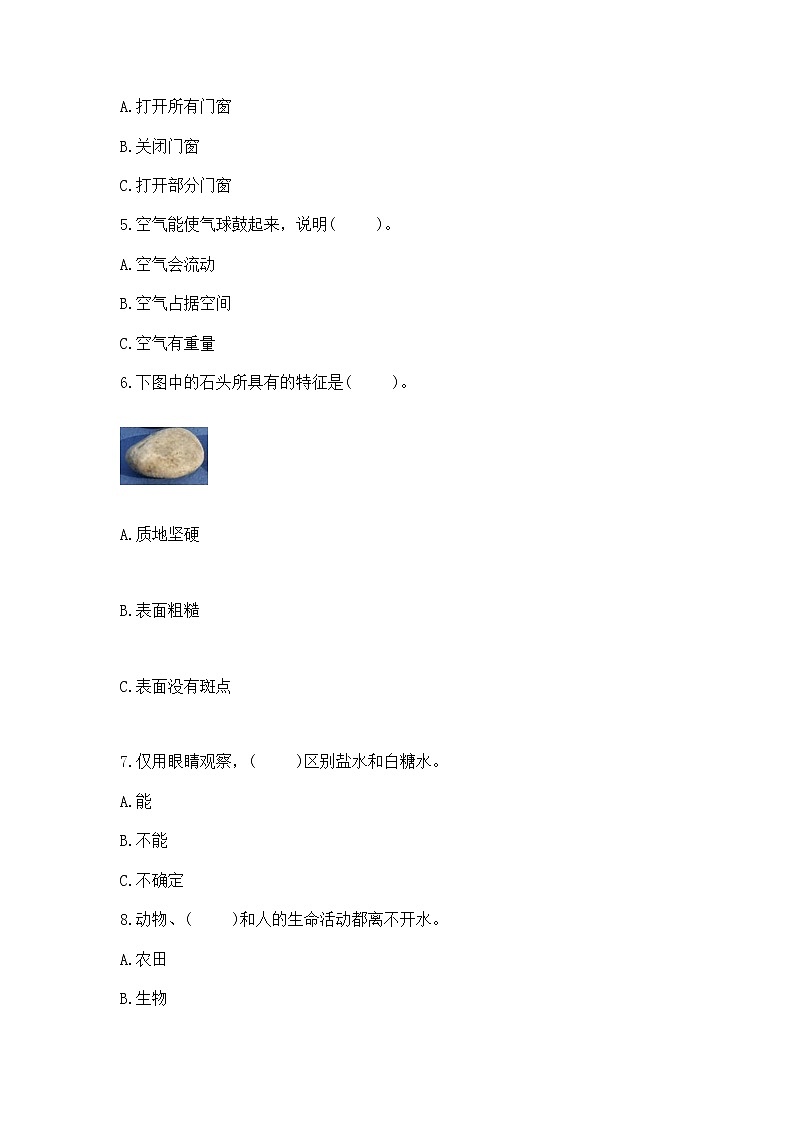 A.打开所有门窗

B.关闭门窗

C.打开部分门窗

5.空气能使气球鼓起来，说明(　　)。

A.空气会流动

B.空气占据空间

C.空气有重量

6.下图中的石头所具有的特征是(　　)。

A.质地坚硬

B.表面粗糙

C.表面没有斑点

7.仅用眼睛观察，(　　)区别盐水和白糖水。

A.能

B.不能

C.不确定

8.动物、(　　)和人的生命活动都离不开水。

A.农田

B.生物